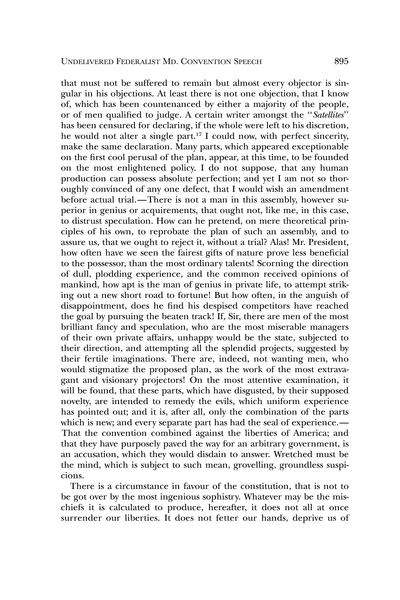 UNDELIVERED FEDERALIST MD. CONVENTION SPEECH 895

that must not be suffered to remain but almost every objector is singular in his objections. At least there is not one objection, that I know of, which has been countenanced by either a majority of the people, or of men qualified to judge. A certain writer amongst the "*Satellites*" has been censured for declaring, if the whole were left to his discretion, he would not alter a single part.$^{17}$ I could now, with perfect sincerity, make the same declaration. Many parts, which appeared exceptionable on the first cool perusal of the plan, appear, at this time, to be founded on the most enlightened policy. I do not suppose, that any human production can possess absolute perfection; and yet I am not so thoroughly convinced of any one defect, that I would wish an amendment before actual trial.—There is not a man in this assembly, however superior in genius or acquirements, that ought not, like me, in this case, to distrust speculation. How can he pretend, on mere theoretical principles of his own, to reprobate the plan of such an assembly, and to assure us, that we ought to reject it, without a trial? Alas! Mr. President, how often have we seen the fairest gifts of nature prove less beneficial to the possessor, than the most ordinary talents! Scorning the direction of dull, plodding experience, and the common received opinions of mankind, how apt is the man of genius in private life, to attempt striking out a new short road to fortune! But how often, in the anguish of disappointment, does he find his despised competitors have reached the goal by pursuing the beaten track! If, Sir, there are men of the most brilliant fancy and speculation, who are the most miserable managers of their own private affairs, unhappy would be the state, subjected to their direction, and attempting all the splendid projects, suggested by their fertile imaginations. There are, indeed, not wanting men, who would stigmatize the proposed plan, as the work of the most extravagant and visionary projectors! On the most attentive examination, it will be found, that these parts, which have disgusted, by their supposed novelty, are intended to remedy the evils, which uniform experience has pointed out; and it is, after all, only the combination of the parts which is new; and every separate part has had the seal of experience.—That the convention combined against the liberties of America; and that they have purposely paved the way for an arbitrary government, is an accusation, which they would disdain to answer. Wretched must be the mind, which is subject to such mean, grovelling, groundless suspicions.

There is a circumstance in favour of the constitution, that is not to be got over by the most ingenious sophistry. Whatever may be the mischiefs it is calculated to produce, hereafter, it does not all at once surrender our liberties. It does not fetter our hands, deprive us of